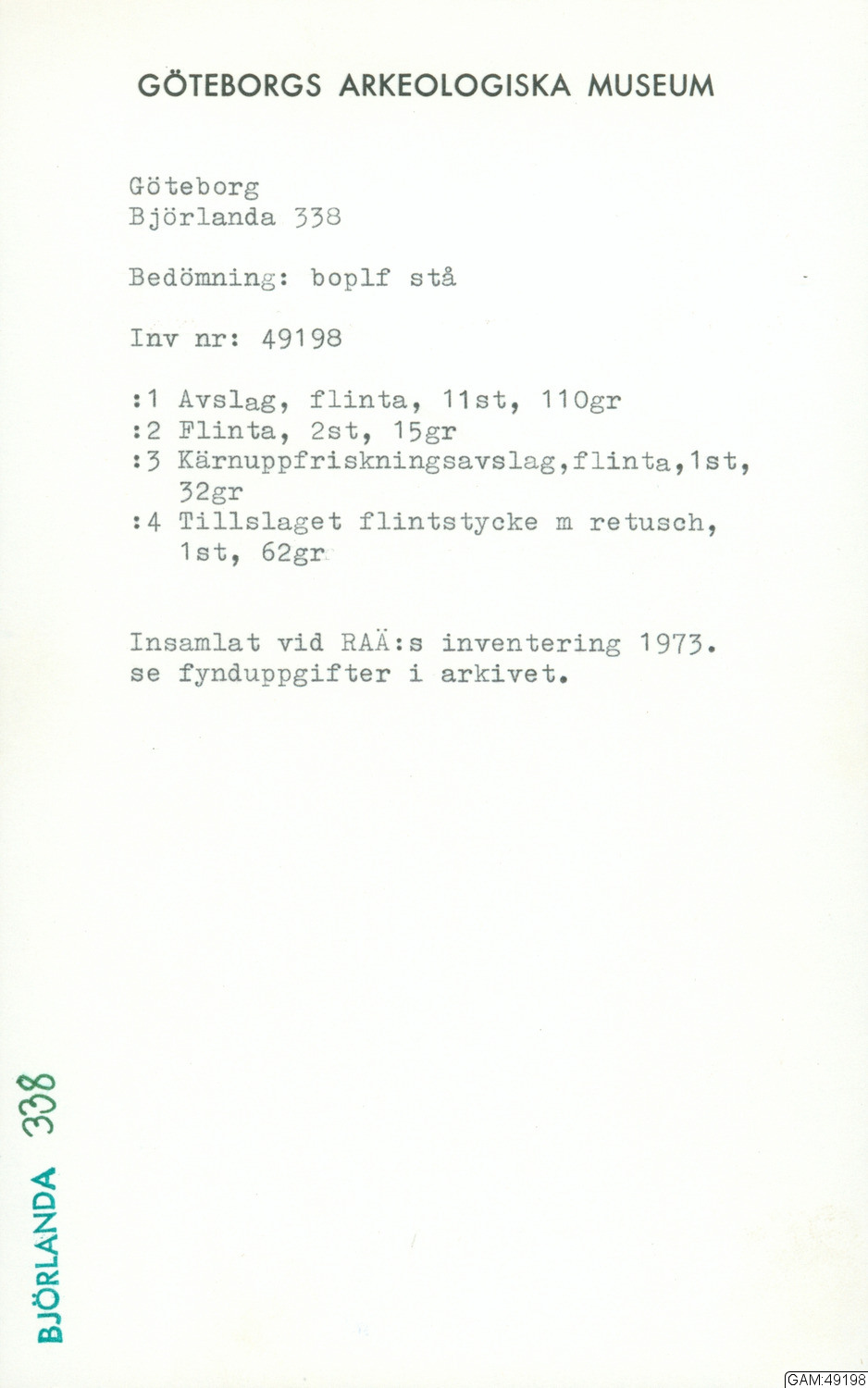 GÖTEBORGS ARKEOLOGISKA MUSEUM

Göteborg
Björlanda 338

Bedömning: boplf stå

Inv nr: 49198

:1 Avslag, flinta, 11st, 110gr
:2 Flinta, 2st, 15gr
:3 Kärnuppfriskningsavslag,flinta,1st, 32gr
:4 Tillslaget flintstycke m retusch, 1st, 62gr

Insamlat vid RAÄ:s inventering 1973. se fynduppgifter i arkivet.

BJÖRLANDA 338

GAM:49198